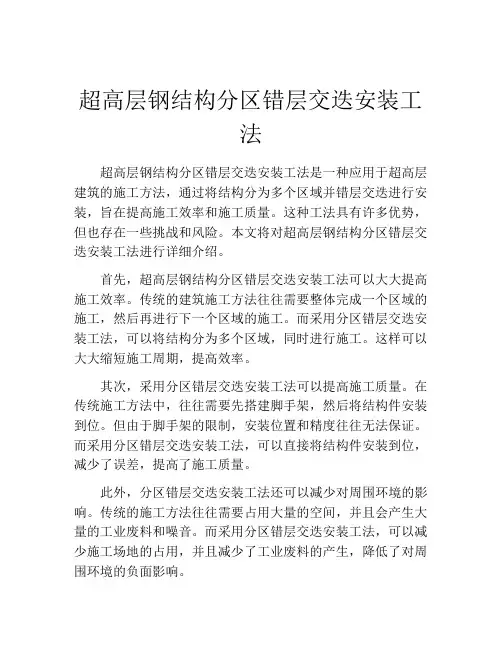 超高层钢结构分区错层交迭安装工法

超高层钢结构分区错层交迭安装工法是一种应用于超高层建筑的施工方法，通过将结构分为多个区域并错层交迭进行安装，旨在提高施工效率和施工质量。这种工法具有许多优势，但也存在一些挑战和风险。本文将对超高层钢结构分区错层交迭安装工法进行详细介绍。

首先，超高层钢结构分区错层交迭安装工法可以大大提高施工效率。传统的建筑施工方法往往需要整体完成一个区域的施工，然后再进行下一个区域的施工。而采用分区错层交迭安装工法，可以将结构分为多个区域，同时进行施工。这样可以大大缩短施工周期，提高效率。

其次，采用分区错层交迭安装工法可以提高施工质量。在传统施工方法中，往往需要先搭建脚手架，然后将结构件安装到位。但由于脚手架的限制，安装位置和精度往往无法保证。而采用分区错层交迭安装工法，可以直接将结构件安装到位，减少了误差，提高了施工质量。

此外，分区错层交迭安装工法还可以减少对周围环境的影响。传统的施工方法往往需要占用大量的空间，并且会产生大量的工业废料和噪音。而采用分区错层交迭安装工法，可以减少施工场地的占用，并且减少了工业废料的产生，降低了对周围环境的负面影响。